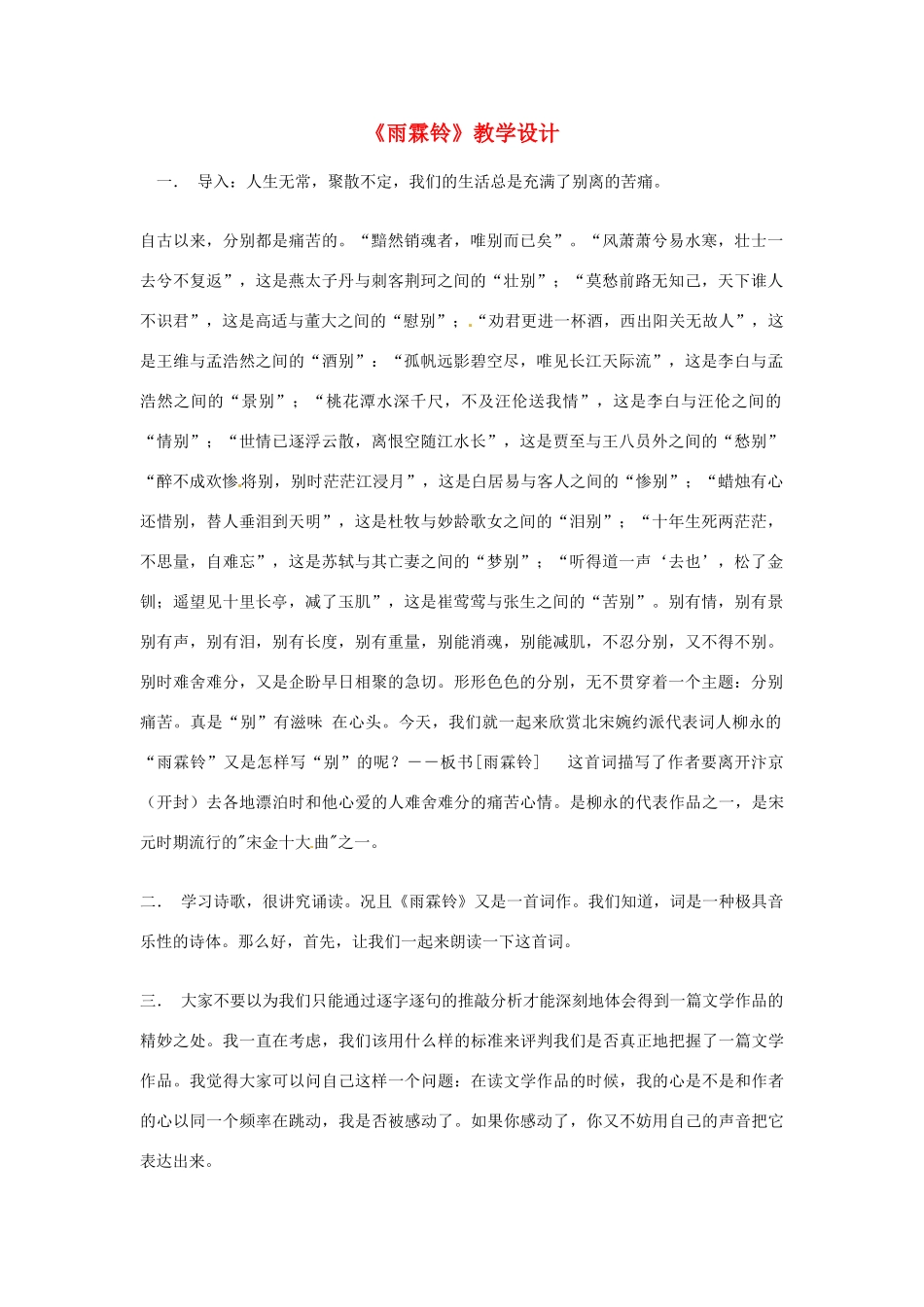 《雨霖铃》教学设计

一． 导入：人生无常，聚散不定，我们的生活总是充满了别离的苦痛。

自古以来，分别都是痛苦的。“黯然销魂者，唯别而已矣”。“风萧萧兮易水寒，壮士一去兮不复返”，这是燕太子丹与刺客荆珂之间的“壮别”；“莫愁前路无知己，天下谁人不识君”，这是高适与董大之间的“慰别”；“劝君更进一杯酒，西出阳关无故人”，这是王维与孟浩然之间的“酒别”：“孤帆远影碧空尽，唯见长江天际流”，这是李白与孟浩然之间的“景别”；“桃花潭水深千尺，不及汪伦送我情”，这是李白与汪伦之间的“情别”；“世情已逐浮云散，离恨空随江水长”，这是贾至与王八员外之间的“愁别”“醉不成欢惨将别，别时茫茫江浸月”，这是白居易与客人之间的“惨别”；“蜡烛有心还惜别，替人垂泪到天明”，这是杜牧与妙龄歌女之间的“泪别”；“十年生死两茫茫，不思量，自难忘”，这是苏轼与其亡妻之间的“梦别”；“听得道一声‘去也’，松了金钏；遥望见十里长亭，减了玉肌”，这是崔莺莺与张生之间的“苦别”。别有情，别有景别有声，别有泪，别有长度，别有重量，别能消魂，别能减肌，不忍分别，又不得不别。别时难舍难分，又是企盼早日相聚的急切。形形色色的分别，无不贯穿着一个主题：分别痛苦。真是“别”有滋味 在心头。今天，我们就一起来欣赏北宋婉约派代表词人柳永的“雨霖铃”又是怎样写“别”的呢？－－板书[雨霖铃] 这首词描写了作者要离开汴京（开封）去各地漂泊时和他心爱的人难舍难分的痛苦心情。是柳永的代表作品之一，是宋元时期流行的"宋金十大曲"之一。

二． 学习诗歌，很讲究诵读。况且《雨霖铃》又是一首词作。我们知道，词是一种极具音乐性的诗体。那么好，首先，让我们一起来朗读一下这首词。

三． 大家不要以为我们只能通过逐字逐句的推敲分析才能深刻地体会得到一篇文学作品的精妙之处。我一直在考虑，我们该用什么样的标准来评判我们是否真正地把握了一篇文学作品。我觉得大家可以问自己这样一个问题：在读文学作品的时候，我的心是不是和作者的心以同一个频率在跳动，我是否被感动了。如果你感动了，你又不妨用自己的声音把它表达出来。